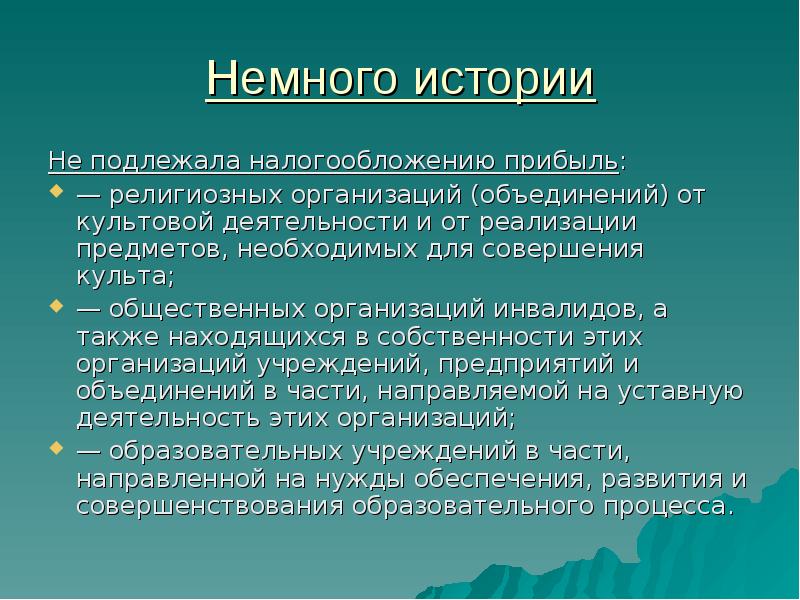 Немного истории

Не подлежала налогообложению прибыль:

— религиозных организаций (объединений) от культовой деятельности и от реализации предметов, необходимых для совершения культа;

— общественных организаций инвалидов, а также находящихся в собственности этих организаций учреждений, предприятий и объединений в части, направляемой на уставную деятельность этих организаций;

— образовательных учреждений в части, направленной на нужды обеспечения, развития и совершенствования образовательного процесса.